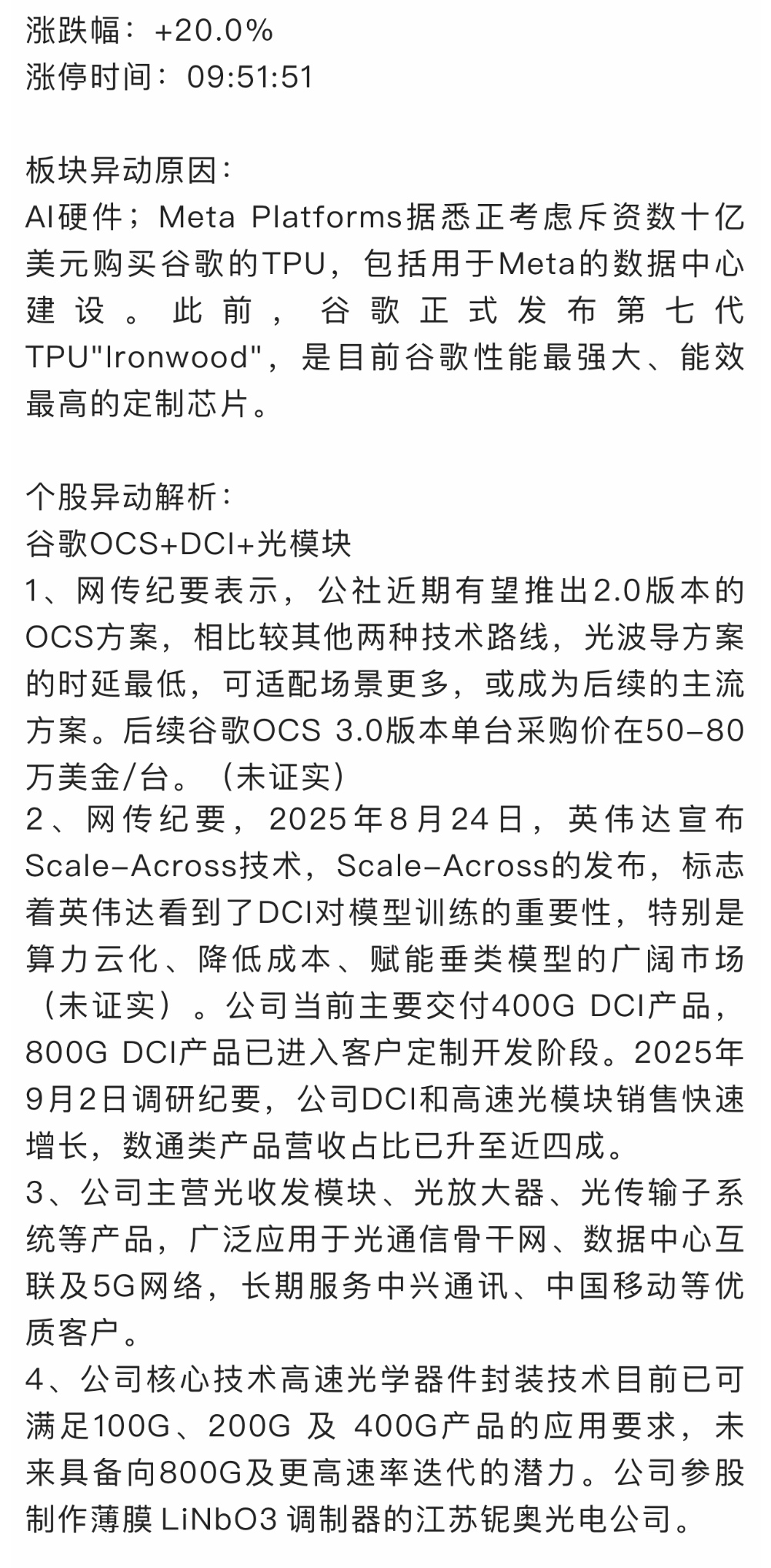 涨跌幅：+20.0%
涨停时间：09:51:51

板块异动原因：
AI硬件；Meta Platforms据悉正考虑斥资数十亿美元购买谷歌的TPU，包括用于Meta的数据中心建设。此前，谷歌正式发布第七代TPU"Ironwood"，是目前谷歌性能最强大、能效最高的定制芯片。

个股异动解析：
谷歌OCS+DCI+光模块
1、网传纪要表示，公社近期有望推出2.0版本的OCS方案，相比较其他两种技术路线，光波导方案的时延最低，可适配场景更多，或成为后续的主流方案。后续谷歌OCS 3.0版本单台采购价在50-80万美金/台。（未证实）
2、网传纪要，2025年8月24日，英伟达宣布Scale-Across技术，Scale-Across的发布，标志着英伟达看到了DCI对模型训练的重要性，特别是算力云化、降低成本、赋能垂类模型的广阔市场（未证实）。公司当前主要交付400G DCI产品，800G DCI产品已进入客户定制开发阶段。2025年9月2日调研纪要，公司DCI和高速光模块销售快速增长，数通类产品营收占比已升至近四成。
3、公司主营光收发模块、光放大器、光传输子系统等产品，广泛应用于光通信骨干网、数据中心互联及5G网络，长期服务中兴通讯、中国移动等优质客户。
4、公司核心技术高速光学器件封装技术目前已可满足100G、200G 及 400G产品的应用要求，未来具备向800G及更高速率迭代的潜力。公司参股制作薄膜 LiNbO3 调制器的江苏铌奥光电公司。